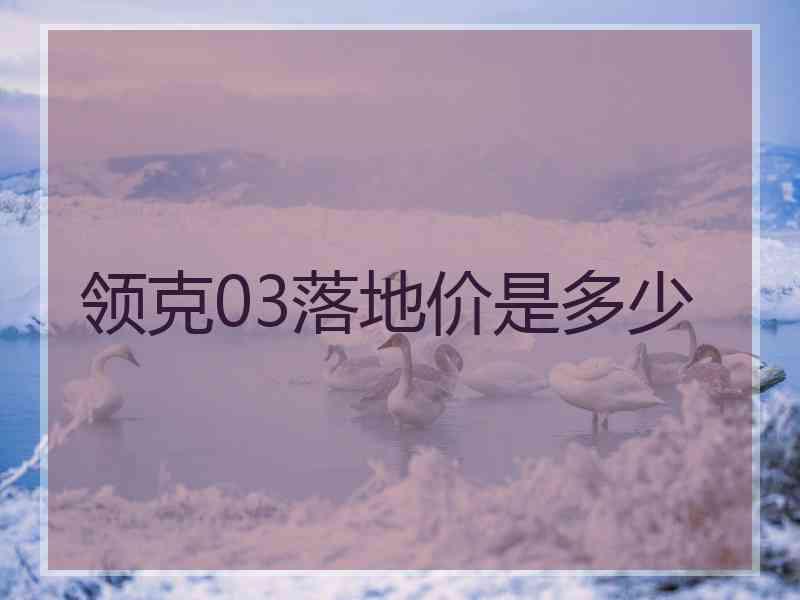 领克03落地价是多少